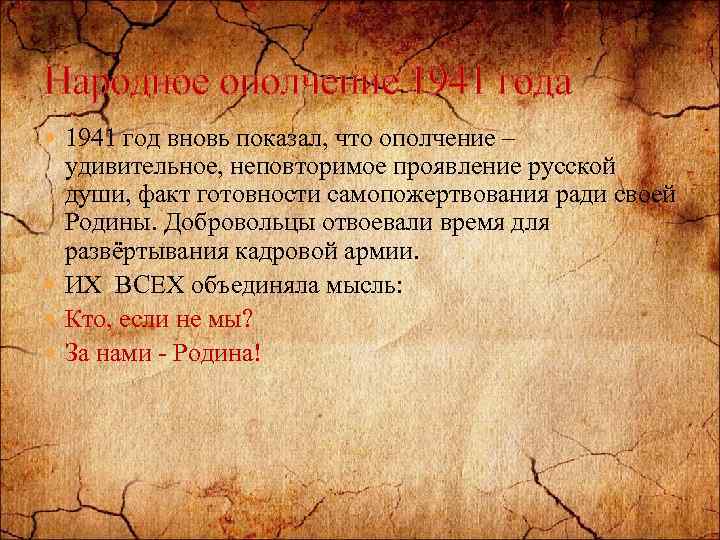 Народное ополчение 1941 года

1941 год вновь показал, что ополчение – удивительное, неповторимое проявление русской души, факт готовности самопожертвования ради своей Родины. Добровольцы отвоевали время для развёртывания кадровой армии.

ИХ ВСЕХ объединяла мысль:

Кто, если не мы?

За нами - Родина!